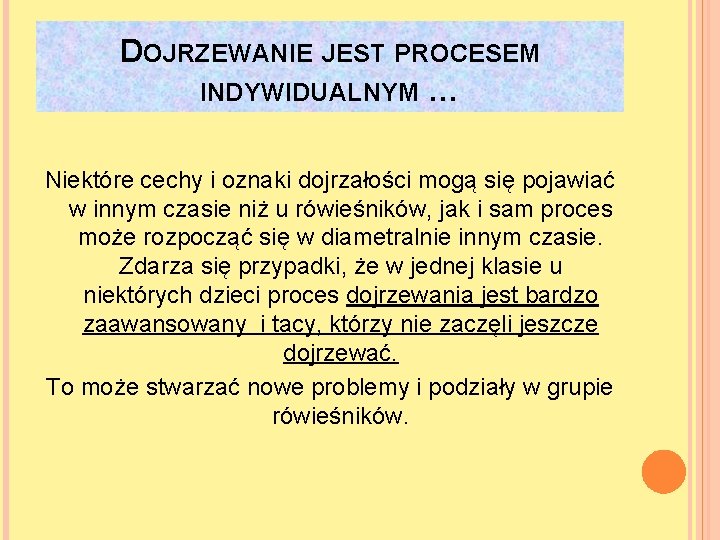 DOJRZEWANIE JEST PROCESEM INDYWIDUALNYM …

Niektóre cechy i oznaki dojrzałości mogą się pojawiać w innym czasie niż u rówieśników, jak i sam proces może rozpocząć się w diametralnie innym czasie. Zdarza się przypadki, że w jednej klasie u niektórych dzieci proces dojrzewania jest bardzo zaawansowany i tacy, którzy nie zaczęli jeszcze dojrzewać.

To może stwarzać nowe problemy i podziały w grupie rówieśników.